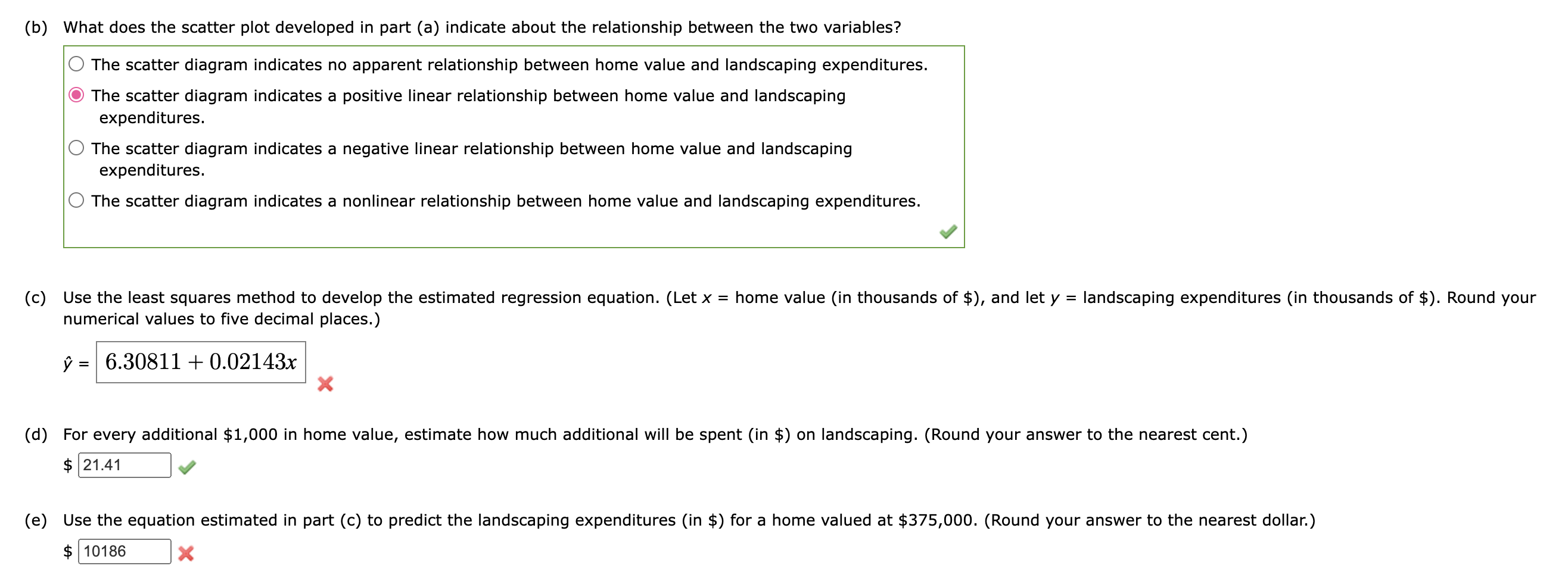 (b) What does the scatter plot developed in part (a) indicate about the relationship between the two variables?

The scatter diagram indicates no apparent relationship between home value and landscaping expenditures.

The scatter diagram indicates a positive linear relationship between home value and landscaping expenditures.

The scatter diagram indicates a negative linear relationship between home value and landscaping expenditures.

The scatter diagram indicates a nonlinear relationship between home value and landscaping expenditures.

(c) Use the least squares method to develop the estimated regression equation. (Let $x$ = home value (in thousands of \$), and let $y$ = landscaping expenditures (in thousands of \$). Round your numerical values to five decimal places.)

$\hat{y}$ = $6.30811 + 0.02143x$

(d) For every additional \$1,000 in home value, estimate how much additional will be spent (in \$) on landscaping. (Round your answer to the nearest cent.)

\$ 21.41

(e) Use the equation estimated in part (c) to predict the landscaping expenditures (in \$) for a home valued at \$375,000. (Round your answer to the nearest dollar.)

\$ 10186